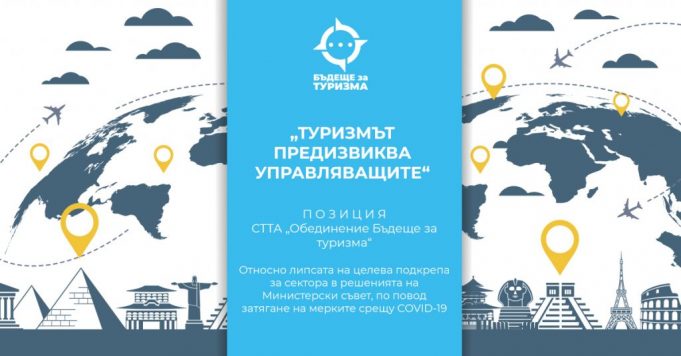 БЪДЕЩЕ за ТУРИЗМА

„ТУРИЗМЪТ ПРЕДИЗВИКВА УПРАВЛЯВАЩИТЕ“

ПОЗИЦИЯ

СТТА „Обединение Бъдеще за туризма“

Относно липсата на целева подкрепа за сектора в решенията на Министерски съвет, по повод затягане на мерките срещу COVID-19